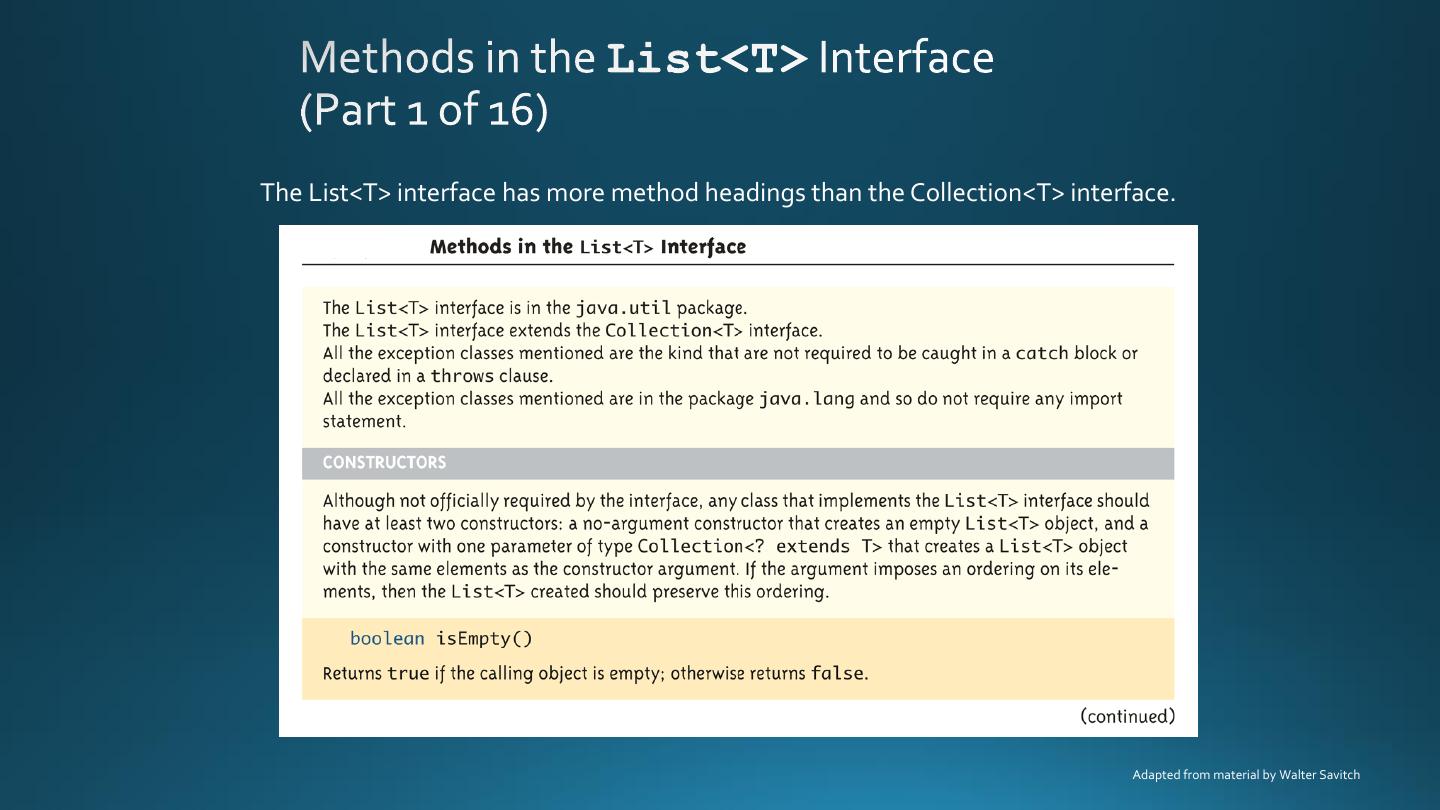 Methods in the List<T> Interface (Part 1 of 16)

The List<T> interface has more method headings than the Collection<T> interface.

Methods in the List<T> Interface

The List<T> interface is in the java.util package.
The List<T> interface extends the Collection<T> interface.
All the exception classes mentioned are the kind that are not required to be caught in a catch block or declared in a throws clause.
All the exception classes mentioned are in the package java.lang and so do not require any import statement.

CONSTRUCTORS

Although not officially required by the interface, any class that implements the List<T> interface should have at least two constructors: a no-argument constructor that creates an empty List<T> object, and a constructor with one parameter of type Collection<? extends T> that creates a List<T> object with the same elements as the constructor argument. If the argument imposes an ordering on its elements, then the List<T> created should preserve this ordering.

boolean isEmpty()

Returns true if the calling object is empty; otherwise returns false.

(continued)

Adapted from material by Walter Savitch